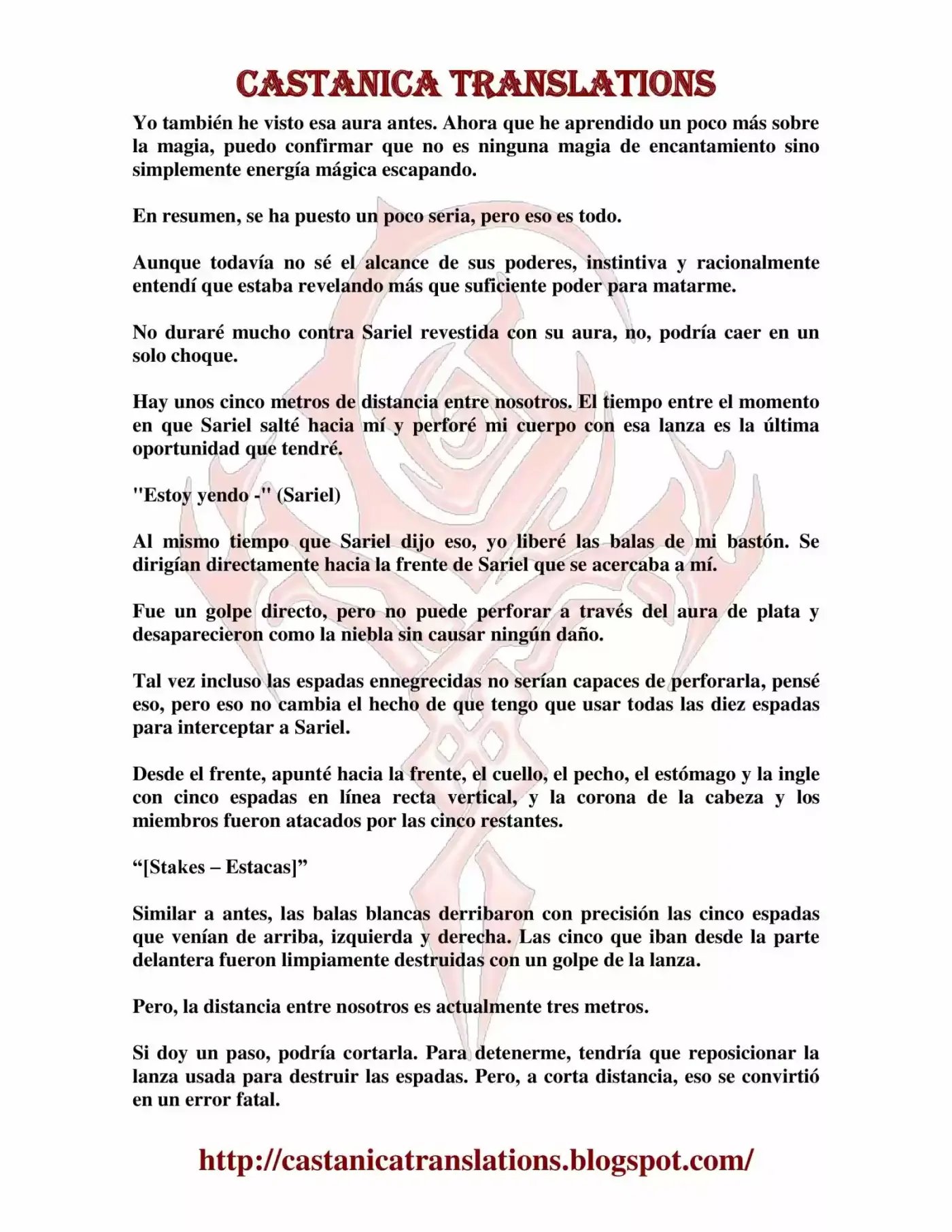 CASTANICA TRANSLATIONS

Yo también he visto esa aura antes. Ahora que he aprendido un poco más sobre la magia, puedo confirmar que no es ninguna magia de encantamiento sino simplemente energía mágica escapando.

En resumen, se ha puesto un poco seria, pero eso es todo.

Aunque todavía no sé el alcance de sus poderes, instintiva y racionalmente entendí que estaba revelando más que suficiente poder para matarme.

No duraré mucho contra Sariel revestida con su aura, no, podría caer en un solo choque.

Hay unos cinco metros de distancia entre nosotros. El tiempo entre el momento en que Sariel salté hacia mí y perforé mi cuerpo con esa lanza es la última oportunidad que tendré.

"Estoy yendo -" (Sariel)

Al mismo tiempo que Sariel dijo eso, yo liberé las balas de mi bastón. Se dirigían directamente hacia la frente de Sariel que se acercaba a mí.

Fue un golpe directo, pero no puede perforar a través del aura de plata y desaparecieron como la niebla sin causar ningún daño.

Tal vez incluso las espadas ennegrecidas no serían capaces de perforarla, pensé eso, pero eso no cambia el hecho de que tengo que usar todas las diez espadas para interceptar a Sariel.

Desde el frente, apunté hacia la frente, el cuello, el pecho, el estómago y la ingle con cinco espadas en línea recta vertical, y la corona de la cabeza y los miembros fueron atacados por las cinco restantes.

“[Stakes – Estacas]”

Similar a antes, las balas blancas derribaron con precisión las cinco espadas que venían de arriba, izquierda y derecha. Las cinco que iban desde la parte delantera fueron limpiamente destruidas con un golpe de la lanza.

Pero, la distancia entre nosotros es actualmente tres metros.

Si doy un paso, podría cortarla. Para detenerme, tendría que reposicionar la lanza usada para destruir las espadas. Pero, a corta distancia, eso se convirtió en un error fatal.

http://castanicatranslations.blogspot.com/